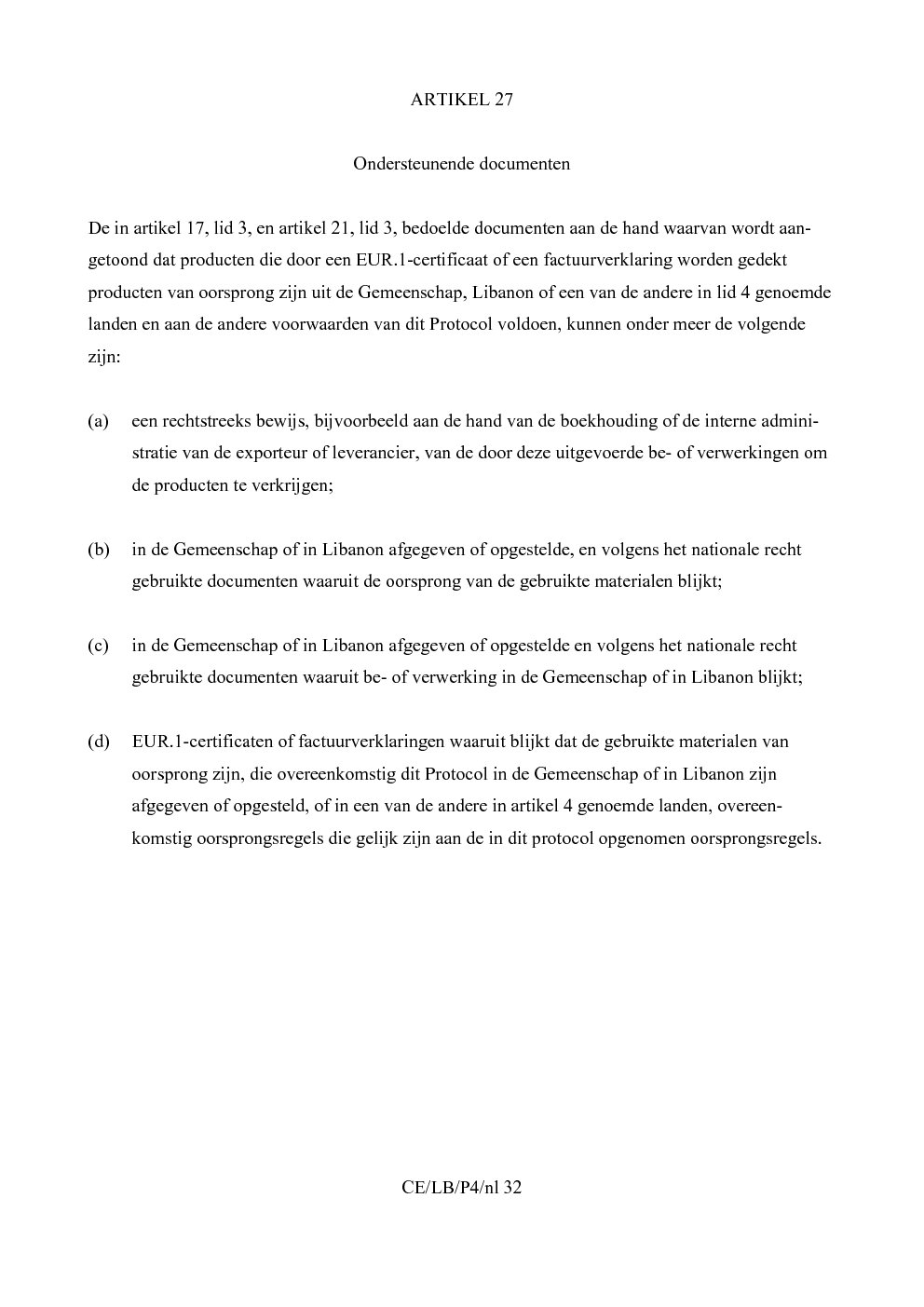 ARTIKEL 27

Ondersteunende documenten

De in artikel 17, lid 3, en artikel 21, lid 3, bedoelde documenten aan de hand waarvan wordt aangetoond dat producten die door een EUR.1-certificaat of een factuurverklaring worden gedekt producten van oorsprong zijn uit de Gemeenschap, Libanon of een van de andere in lid 4 genoemde landen en aan de andere voorwaarden van dit Protocol voldoen, kunnen onder meer de volgende zijn:

(a) een rechtstreeks bewijs, bijvoorbeeld aan de hand van de boekhouding of de interne administratie van de exporteur of leverancier, van de door deze uitgevoerde be- of verwerkingen om de producten te verkrijgen;

(b) in de Gemeenschap of in Libanon afgegeven of opgestelde, en volgens het nationale recht gebruikte documenten waaruit de oorsprong van de gebruikte materialen blijkt;

(c) in de Gemeenschap of in Libanon afgegeven of opgestelde en volgens het nationale recht gebruikte documenten waaruit be- of verwerking in de Gemeenschap of in Libanon blijkt;

(d) EUR.1-certificaten of factuurverklaringen waaruit blijkt dat de gebruikte materialen van oorsprong zijn, die overeenkomstig dit Protocol in de Gemeenschap of in Libanon zijn afgegeven of opgesteld, of in een van de andere in artikel 4 genoemde landen, overeenkomstig oorsprongsregels die gelijk zijn aan de in dit protocol opgenomen oorsprongsregels.

CE/LB/P4/nl 32